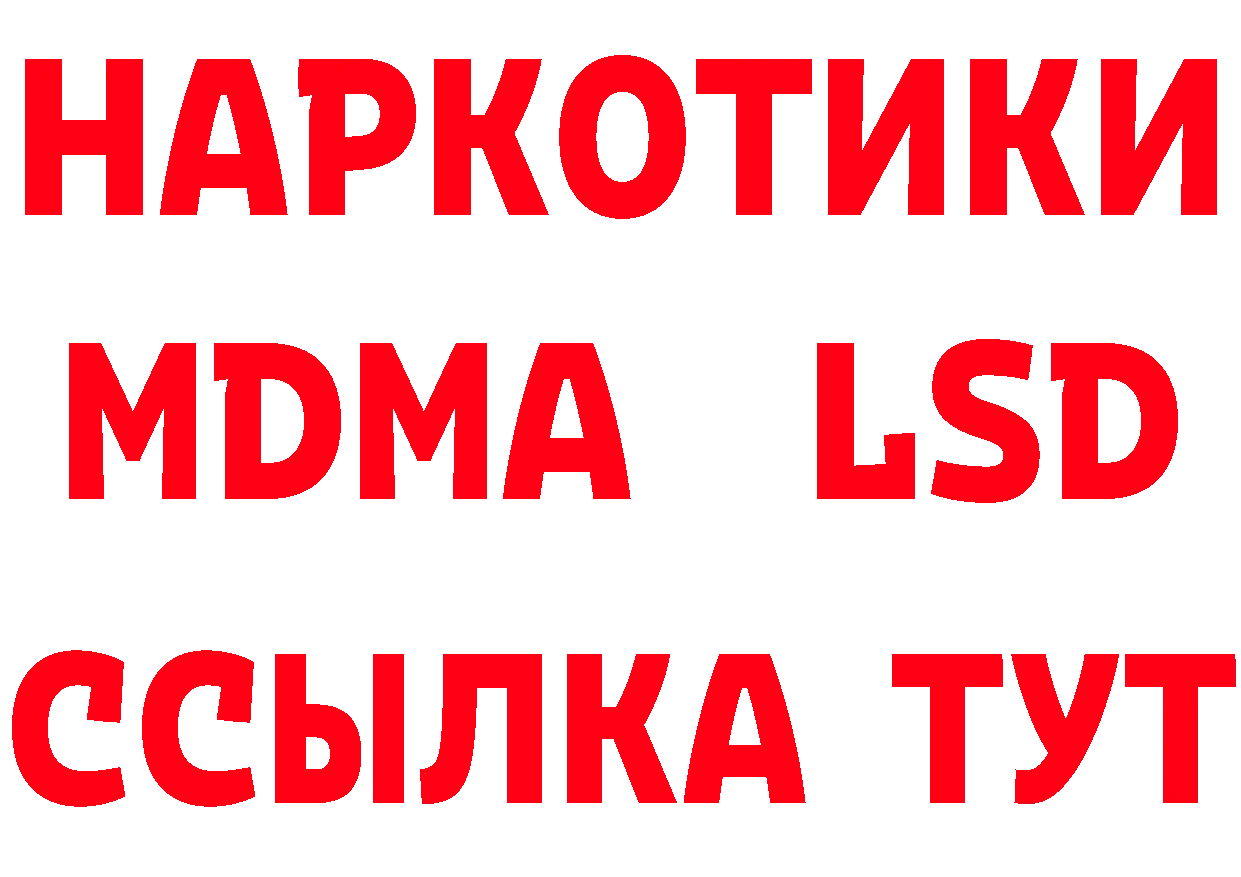 НАРКОТИКИ
MDMA LSD
ССЫЛКА ТУТ